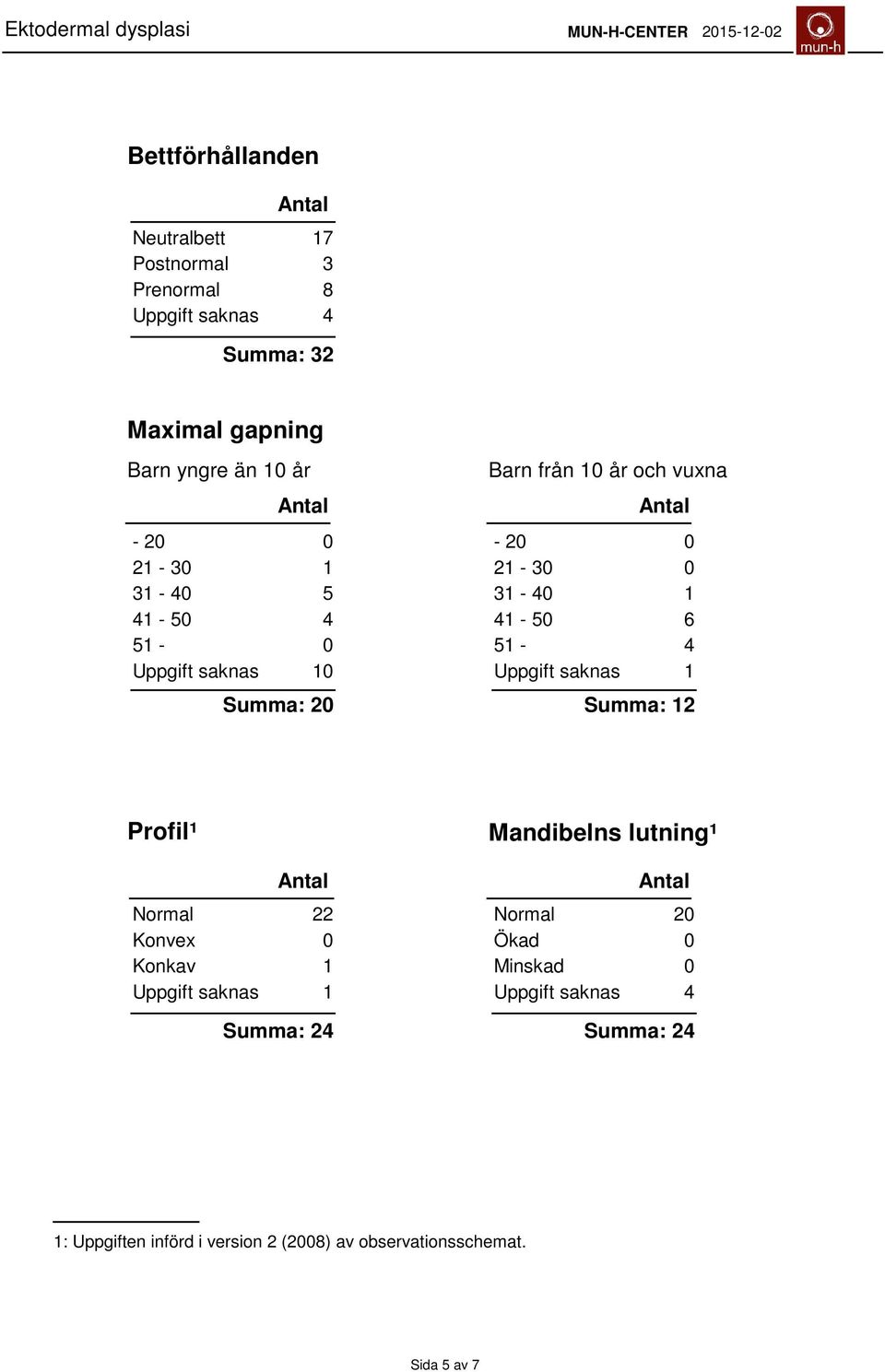 Ektodermal dysplasi

MUN-H-CENTER 2015-12-02

mun-h

Bettförhållanden

| | Antal |
|---|---|
| Neutralbett | 17 |
| Postnormal | 3 |
| Prenormal | 8 |
| Uppgift saknas | 4 |
| | Summa: 32 |

Maximal gapning

Barn yngre än 10 år

| | Antal |
|---|---|
| - 20 | 0 |
| 21 - 30 | 1 |
| 31 - 40 | 5 |
| 41 - 50 | 4 |
| 51 - | 0 |
| Uppgift saknas | 10 |
| | Summa: 20 |

Barn från 10 år och vuxna

| | Antal |
|---|---|
| - 20 | 0 |
| 21 - 30 | 0 |
| 31 - 40 | 1 |
| 41 - 50 | 6 |
| 51 - | 4 |
| Uppgift saknas | 1 |
| | Summa: 12 |

Profil¹

| | Antal |
|---|---|
| Normal | 22 |
| Konvex | 0 |
| Konkav | 1 |
| Uppgift saknas | 1 |
| | Summa: 24 |

Mandibelns lutning¹

| | Antal |
|---|---|
| Normal | 20 |
| Ökad | 0 |
| Minskad | 0 |
| Uppgift saknas | 4 |
| | Summa: 24 |

1: Uppgiften införd i version 2 (2008) av observationsschemat.

Sida 5 av 7